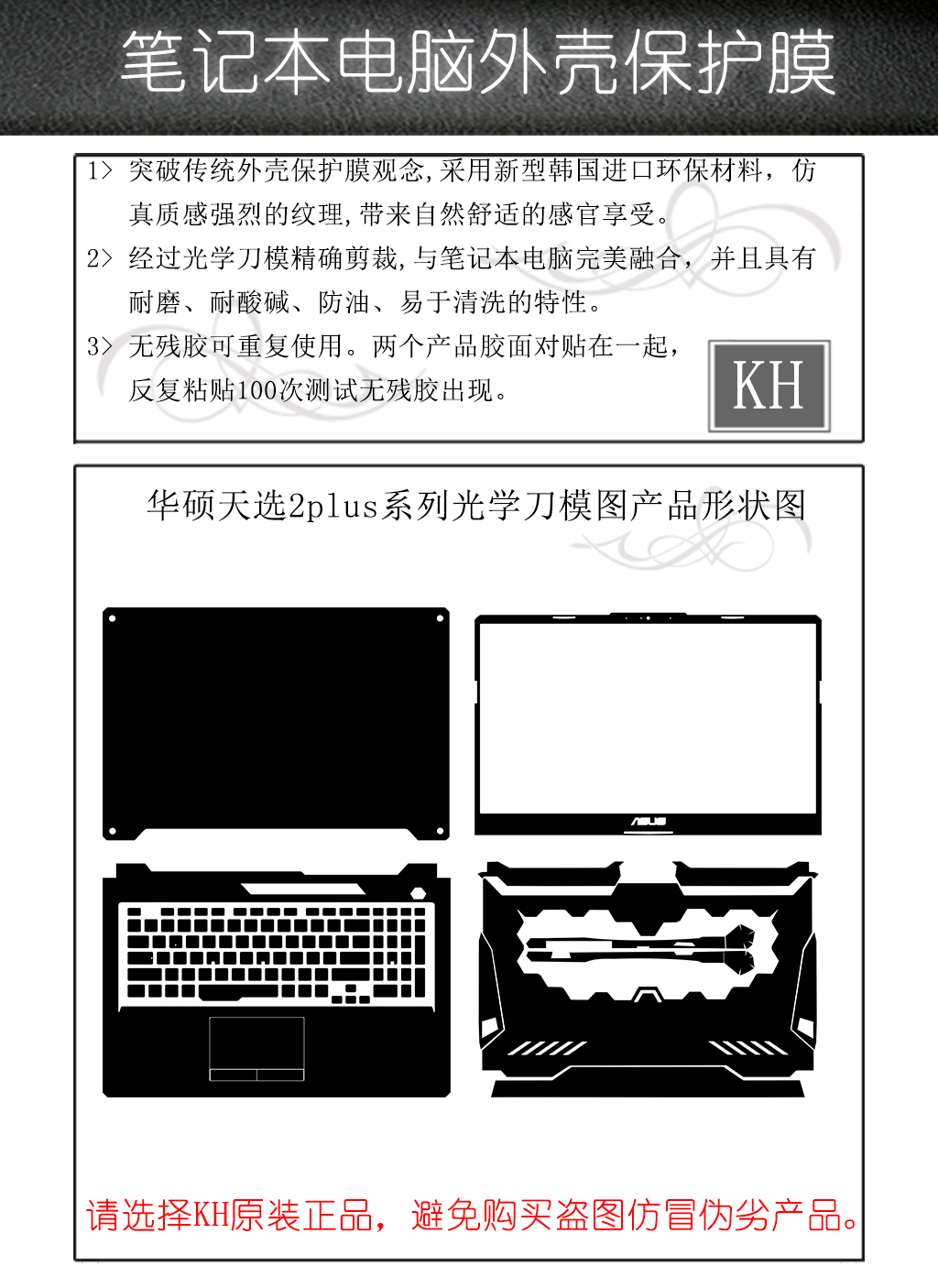 笔记本电脑外壳保护膜

1> 突破传统外壳保护膜观念,采用新型韩国进口环保材料，仿真质感强烈的纹理,带来自然舒适的感官享受。

2> 经过光学刀模精确剪裁,与笔记本电脑完美融合，并且具有耐磨、耐酸碱、防油、易于清洗的特性。

3> 无残胶可重复使用。两个产品胶面对贴在一起，反复粘贴100次测试无残胶出现。

KH

华硕天选2plus系列光学刀模图产品形状图

ASUS

请选择KH原装正品，避免购买盗图仿冒伪劣产品。